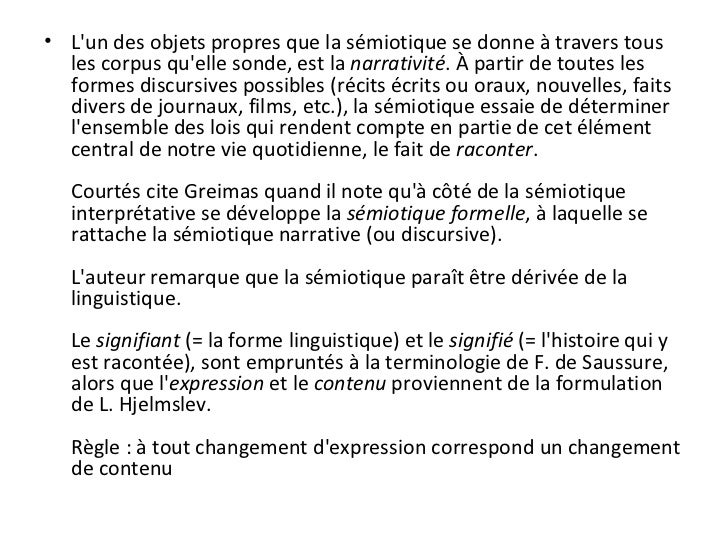 • L'un des objets propres que la sémiotique se donne à travers tous les corpus qu'elle sonde, est la narrativité. À partir de toutes les formes discursives possibles (récits écrits ou oraux, nouvelles, faits divers de journaux, films, etc.), la sémiotique essaie de déterminer l'ensemble des lois qui rendent compte en partie de cet élément central de notre vie quotidienne, le fait de raconter.

Courtés cite Greimas quand il note qu'à côté de la sémiotique interprétative se développe la sémiotique formelle, à laquelle se rattache la sémiotique narrative (ou discursive).

L'auteur remarque que la sémiotique paraît être dérivée de la linguistique.

Le signifiant (= la forme linguistique) et le signifié (= l'histoire qui y est racontée), sont empruntés à la terminologie de F. de Saussure, alors que l'expression et le contenu proviennent de la formulation de L. Hjelmslev.

Règle : à tout changement d'expression correspond un changement de contenu